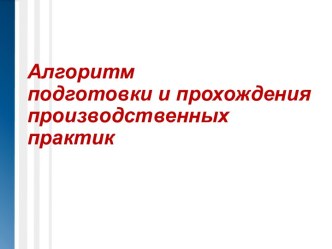 Алгоритм подготовки и прохождения производственных практик